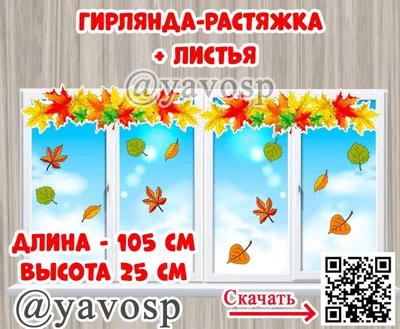 ГИРЛЯНДА-РАСТЯЖКА
+ ЛИСТЬЯ

@yavosp

ДЛИНА - 105 СМ
ВЫСОТА 25 СМ

@yavosp

Скачать